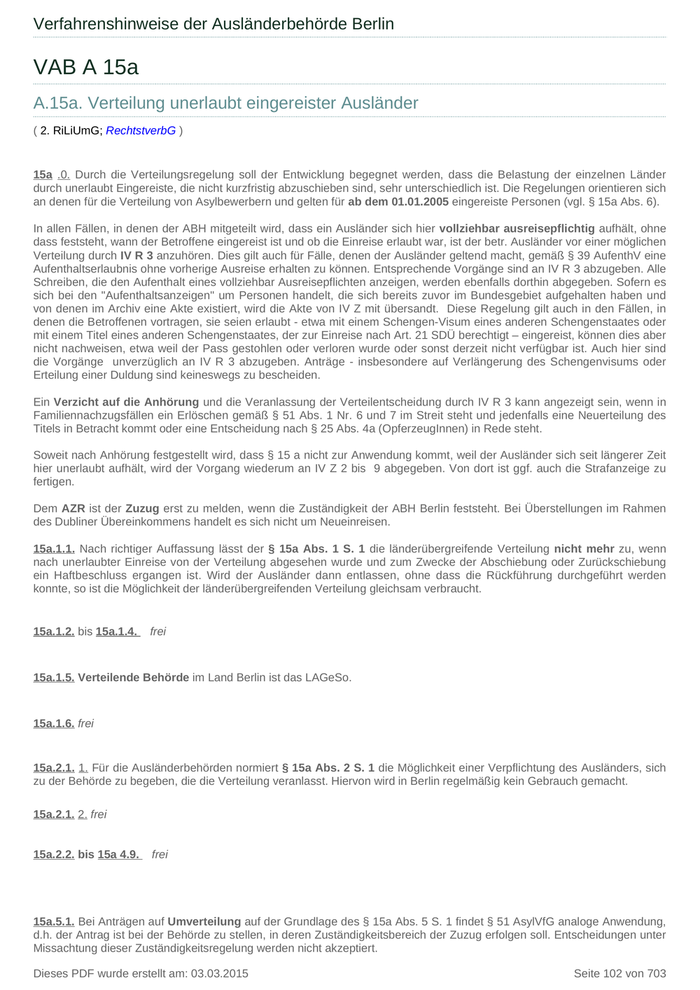 Verfahrenshinweise der Ausländerbehörde Berlin

VAB A 15a

A.15a. Verteilung unerlaubt eingereister Ausländer

( 2. RiLiUmG; RechtstverbG )

15a .0. Durch die Verteilungsregelung soll der Entwicklung begegnet werden, dass die Belastung der einzelnen Länder durch unerlaubt Eingereiste, die nicht kurzfristig abzuschieben sind, sehr unterschiedlich ist. Die Regelungen orientieren sich an denen für die Verteilung von Asylbewerbern und gelten für ab dem 01.01.2005 eingereiste Personen (vgl. § 15a Abs. 6).

In allen Fällen, in denen der ABH mitgeteilt wird, dass ein Ausländer sich hier vollziehbar ausreisepflichtig aufhält, ohne dass feststeht, wann der Betroffene eingereist ist und ob die Einreise erlaubt war, ist der betr. Ausländer vor einer möglichen Verteilung durch IV R 3 anzuhören. Dies gilt auch für Fälle, denen der Ausländer geltend macht, gemäß § 39 AufenthV eine Aufenthaltserlaubnis ohne vorherige Ausreise erhalten zu können. Entsprechende Vorgänge sind an IV R 3 abzugeben. Alle Schreiben, die den Aufenthalt eines vollziehbar Ausreisepflichten anzeigen, werden ebenfalls dorthin abgegeben. Sofern es sich bei den "Aufenthaltsanzeigen" um Personen handelt, die sich bereits zuvor im Bundesgebiet aufgehalten haben und von denen im Archiv eine Akte existiert, wird die Akte von IV Z mit übersandt. Diese Regelung gilt auch in den Fällen, in denen die Betroffenen vortragen, sie seien erlaubt - etwa mit einem Schengen-Visum eines anderen Schengenstaates oder mit einem Titel eines anderen Schengenstaates, der zur Einreise nach Art. 21 SDÜ berechtigt – eingereist, können dies aber nicht nachweisen, etwa weil der Pass gestohlen oder verloren wurde oder sonst derzeit nicht verfügbar ist. Auch hier sind die Vorgänge unverzüglich an IV R 3 abzugeben. Anträge - insbesondere auf Verlängerung des Schengenvisums oder Erteilung einer Duldung sind keineswegs zu bescheiden.

Ein Verzicht auf die Anhörung und die Veranlassung der Verteilentscheidung durch IV R 3 kann angezeigt sein, wenn in Familiennachzugsfällen ein Erlöschen gemäß § 51 Abs. 1 Nr. 6 und 7 im Streit steht und jedenfalls eine Neuerteilung des Titels in Betracht kommt oder eine Entscheidung nach § 25 Abs. 4a (OpferzeugInnen) in Rede steht.

Soweit nach Anhörung festgestellt wird, dass § 15 a nicht zur Anwendung kommt, weil der Ausländer sich seit längerer Zeit hier unerlaubt aufhält, wird der Vorgang wiederum an IV Z 2 bis 9 abgegeben. Von dort ist ggf. auch die Strafanzeige zu fertigen.

Dem AZR ist der Zuzug erst zu melden, wenn die Zuständigkeit der ABH Berlin feststeht. Bei Überstellungen im Rahmen des Dubliner Übereinkommens handelt es sich nicht um Neueinreisen.

15a.1.1. Nach richtiger Auffassung lässt der § 15a Abs. 1 S. 1 die länderübergreifende Verteilung nicht mehr zu, wenn nach unerlaubter Einreise von der Verteilung abgesehen wurde und zum Zwecke der Abschiebung oder Zurückschiebung ein Haftbeschluss ergangen ist. Wird der Ausländer dann entlassen, ohne dass die Rückführung durchgeführt werden konnte, so ist die Möglichkeit der länderübergreifenden Verteilung gleichsam verbraucht.

15a.1.2. bis 15a.1.4. frei

15a.1.5. Verteilende Behörde im Land Berlin ist das LAGeSo.

15a.1.6. frei

15a.2.1. 1. Für die Ausländerbehörden normiert § 15a Abs. 2 S. 1 die Möglichkeit einer Verpflichtung des Ausländers, sich zu der Behörde zu begeben, die die Verteilung veranlasst. Hiervon wird in Berlin regelmäßig kein Gebrauch gemacht.

15a.2.1. 2. frei

15a.2.2. bis 15a 4.9. frei

15a.5.1. Bei Anträgen auf Umverteilung auf der Grundlage des § 15a Abs. 5 S. 1 findet § 51 AsylVfG analoge Anwendung, d.h. der Antrag ist bei der Behörde zu stellen, in deren Zuständigkeitsbereich der Zuzug erfolgen soll. Entscheidungen unter Missachtung dieser Zuständigkeitsregelung werden nicht akzeptiert.

Dieses PDF wurde erstellt am: 03.03.2015

Seite 102 von 703